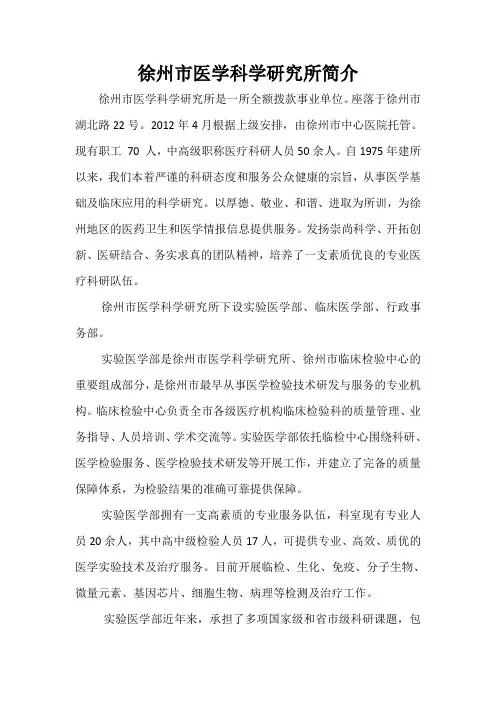 徐州市医学科学研究所简介

徐州市医学科学研究所是一所全额拨款事业单位。座落于徐州市湖北路 22 号。2012 年 4 月根据上级安排，由徐州市中心医院托管。现有职工 70 人，中高级职称医疗科研人员 50 余人。自 1975 年建所以来，我们本着严谨的科研态度和服务公众健康的宗旨，从事医学基础及临床应用的科学研究。以厚德、敬业、和谐、进取为所训，为徐州地区的医药卫生和医学情报信息提供服务。发扬崇尚科学、开拓创新、医研结合、务实求真的团队精神，培养了一支素质优良的专业医疗科研队伍。

徐州市医学科学研究所下设实验医学部、临床医学部、行政事务部。

实验医学部是徐州市医学科学研究所、徐州市临床检验中心的重要组成部分，是徐州市最早从事医学检验技术研发与服务的专业机构。临床检验中心负责全市各级医疗机构临床检验科的质量管理、业务指导、人员培训、学术交流等。实验医学部依托临检中心围绕科研、医学检验服务、医学检验技术研发等开展工作，并建立了完备的质量保障体系，为检验结果的准确可靠提供保障。

实验医学部拥有一支高素质的专业服务队伍，科室现有专业人员 20 余人，其中高中级检验人员 17 人，可提供专业、高效、质优的医学实验技术及治疗服务。目前开展临检、生化、免疫、分子生物、微量元素、基因芯片、细胞生物、病理等检测及治疗工作。

实验医学部近年来，承担了多项国家级和省市级科研课题，包